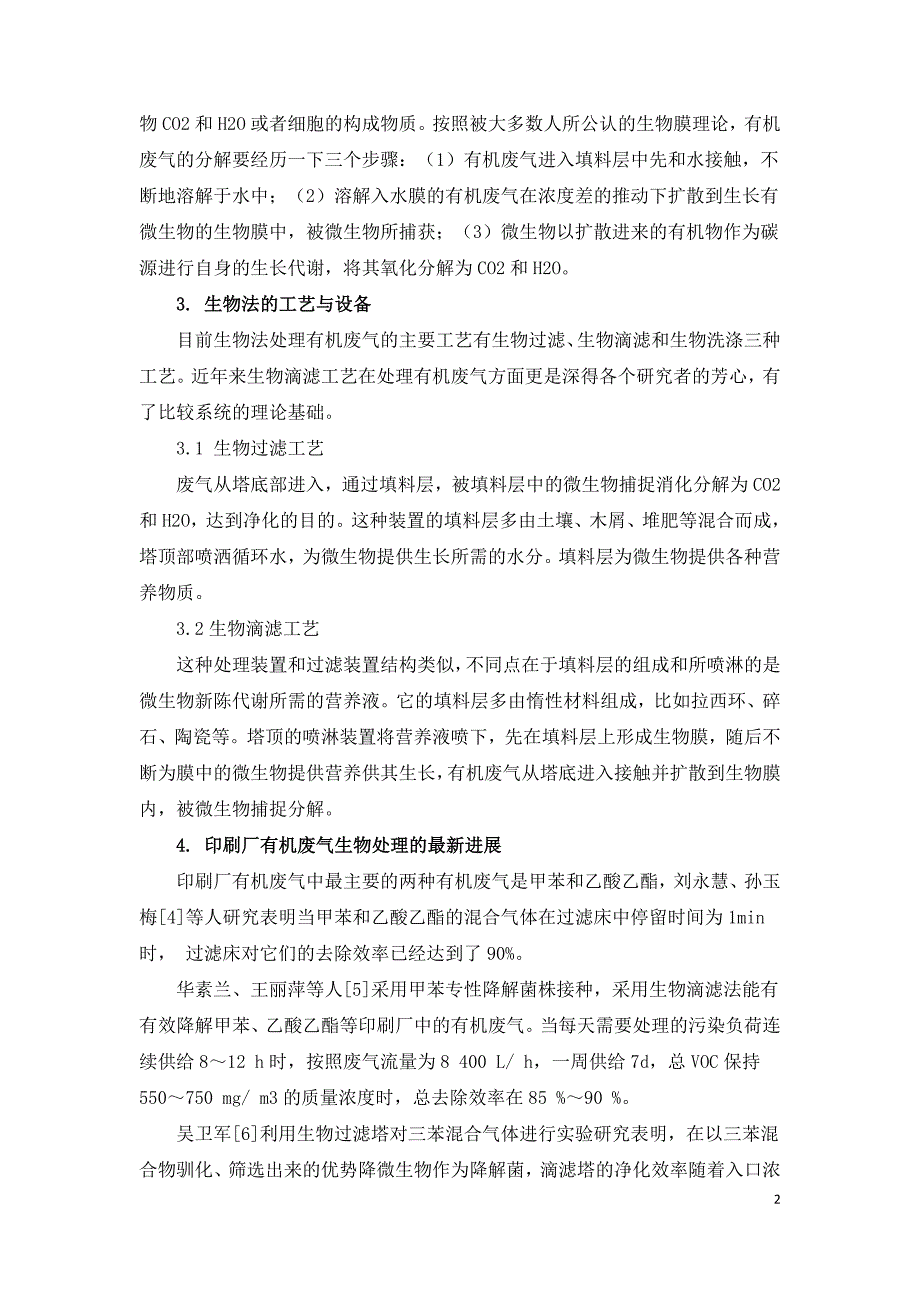 物 CO2 和 H2O 或者细胞的构成物质。按照被大多数人所公认的生物膜理论，有机废气的分解要经历一下三个步骤：（1）有机废气进入填料层中先和水接触，不断地溶解于水中；（2）溶解入水膜的有机废气在浓度差的推动下扩散到生长有微生物的生物膜中，被微生物所捕获；（3）微生物以扩散进来的有机物作为碳源进行自身的生长代谢，将其氧化分解为 CO2 和 H2O。

3. 生物法的工艺与设备

目前生物法处理有机废气的主要工艺有生物过滤、生物滴滤和生物洗涤三种工艺。近年来生物滴滤工艺在处理有机废气方面更是深得各个研究者的芳心，有了比较系统的理论基础。

3.1 生物过滤工艺

废气从塔底部进入，通过填料层，被填料层中的微生物捕捉消化分解为 CO2 和 H2O，达到净化的目的。这种装置的填料层多由土壤、木屑、堆肥等混合而成，塔顶部喷洒循环水，为微生物提供生长所需的水分。填料层为微生物提供各种营养物质。

3.2 生物滴滤工艺

这种处理装置和过滤装置结构类似，不同点在于填料层的组成和所喷淋的是微生物新陈代谢所需的营养液。它的填料层多由惰性材料组成，比如拉西环、碎石、陶瓷等。塔顶的喷淋装置将营养液喷下，先在填料层上形成生物膜，随后不断为膜中的微生物提供营养供其生长，有机废气从塔底进入接触并扩散到生物膜内，被微生物捕捉分解。

4. 印刷厂有机废气生物处理的最新进展

印刷厂有机废气中最主要的两种有机废气是甲苯和乙酸乙酯，刘永慧、孙玉梅[4]等人研究表明当甲苯和乙酸乙酯的混合气体在过滤床中停留时间为 1min 时， 过滤床对它们的去除效率已经达到了 90%。

华素兰、王丽萍等人[5]采用甲苯专性降解菌株接种，采用生物滴滤法能有有效降解甲苯、乙酸乙酯等印刷厂中的有机废气。当每天需要处理的污染负荷连续供给 8～12 h 时，按照废气流量为 8 400 L/ h，一周供给 7d，总 VOC 保持 550～750 mg/ m3 的质量浓度时，总去除效率在 85 %～90 %。

吴卫军[6]利用生物过滤塔对三苯混合气体进行实验研究表明，在以三苯混合物驯化、筛选出来的优势降微生物作为降解菌，滴滤塔的净化效率随着入口浓

2